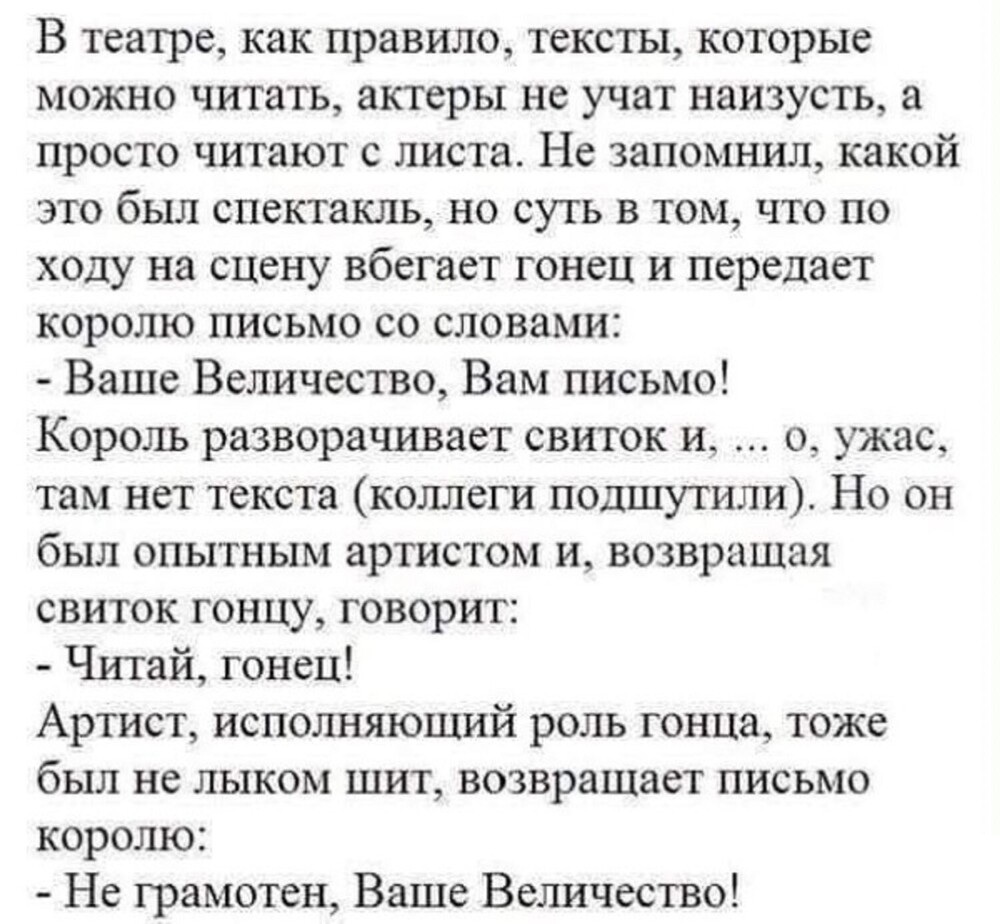 В театре, как правило, тексты, которые можно читать, актеры не учат наизусть, а просто читают с листа. Не запомнил, какой это был спектакль, но суть в том, что по ходу на сцену вбегает гонец и передает королю письмо со словами:

- Ваше Величество, Вам письмо!

Король разворачивает свиток и, ... о, ужас, там нет текста (коллеги подшутили). Но он был опытным артистом и, возвращая свиток гонцу, говорит:

- Читай, гонец!

Артист, исполняющий роль гонца, тоже был не лыком шит, возвращает письмо королю:

- Не грамотен, Ваше Величество!